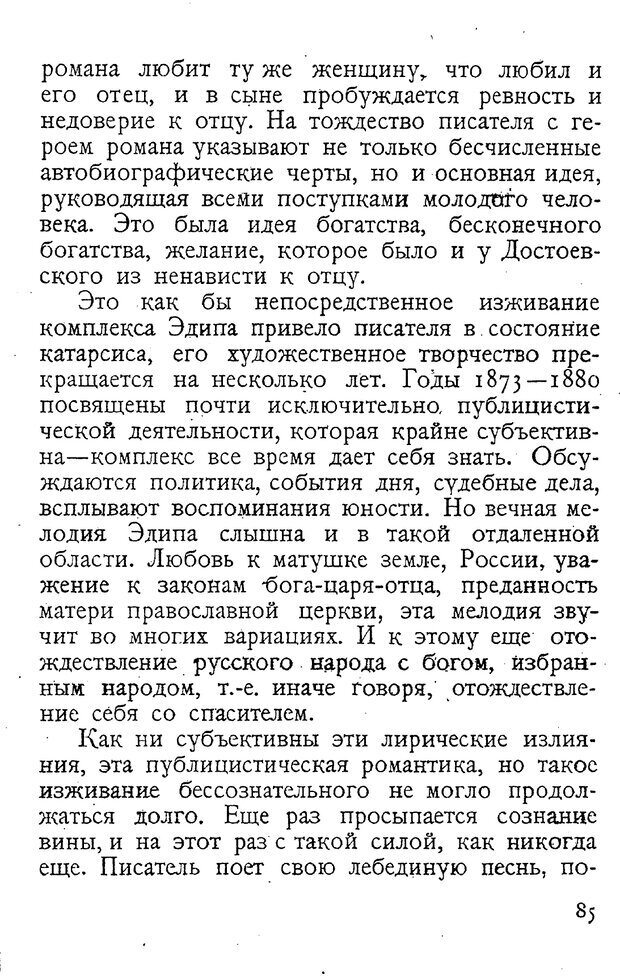 романа любит ту же женщину, что любил и его отец, и в сыне пробуждается ревность и недоверие к отцу. На тождество писателя с героем романа указывают не только бесчисленные автобиографические черты, но и основная идея, руководящая всеми поступками молодого человека. Это была идея богатства, бесконечного богатства, желание, которое было и у Достоевского из ненависти к отцу.

Это как бы непосредственное изживание комплекса Эдипа привело писателя в состояние катарсиса, его художественное творчество прекращается на несколько лет. Годы 1873—1880 посвящены почти исключительно публицистической деятельности, которая крайне субъективна—комплекс все время дает себя знать. Обсуждаются политика, события дня, судебные дела, всплывают воспоминания юности. Но вечная мелодия Эдипа слышна и в такой отдаленной области. Любовь к матушке земле, России, уважение к законам бога-царя-отца, преданность матери православной церкви, эта мелодия звучит во многих вариациях. И к этому еще отождествление русского народа с богом, избранным народом, т.-е. иначе говоря, отождествление себя со спасителем.

Как ни субъективны эти лирические излияния, эта публицистическая романтика, но такое изживание бессознательного не могло продолжаться долго. Еще раз просыпается сознание вины, и на этот раз с такой силой, как никогда еще. Писатель поет свою лебединую песнь, по-

85